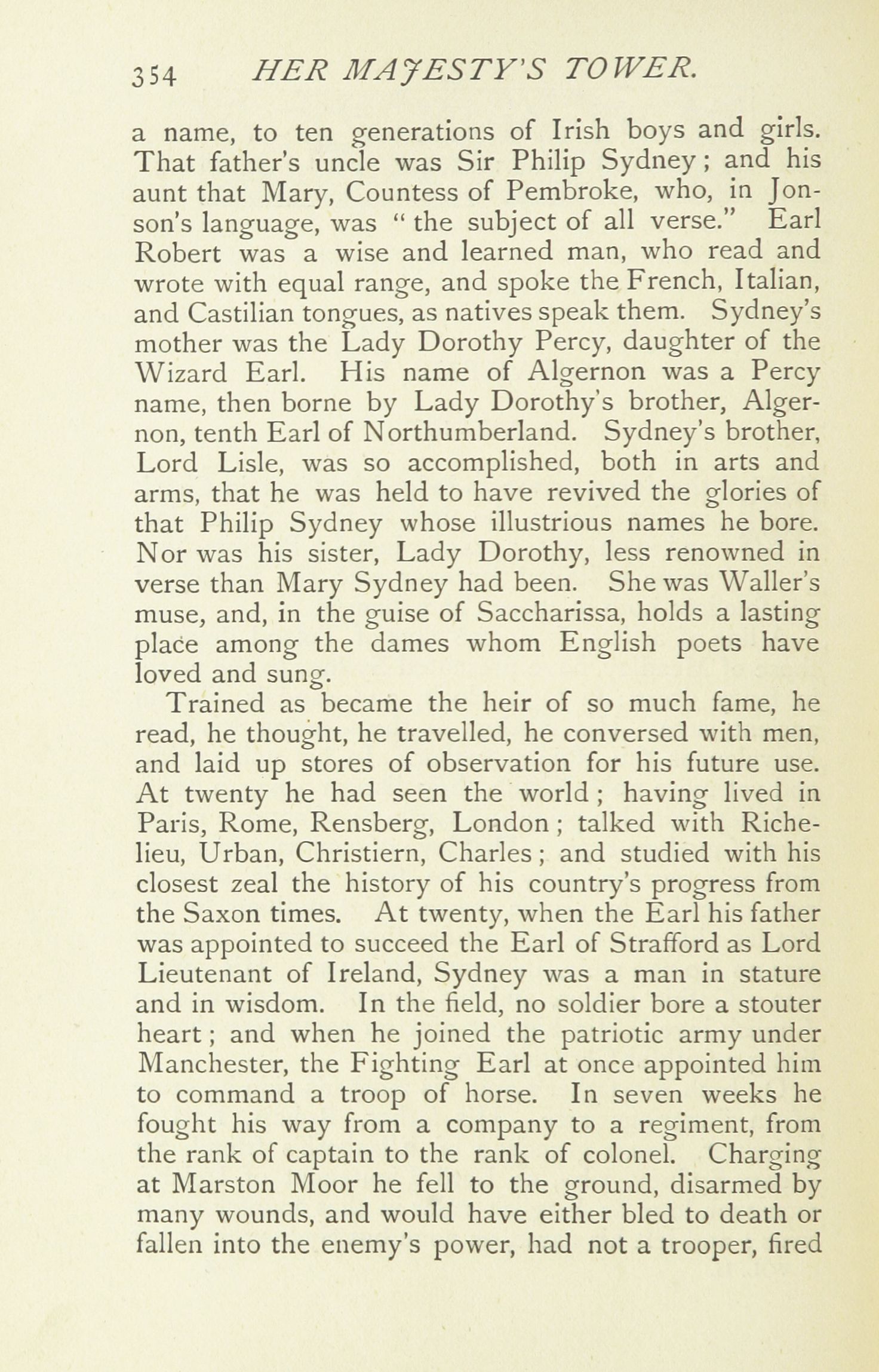 354 HER MAJESTY'S TOWER.

a name, to ten generations of Irish boys and girls. That father's uncle was Sir Philip Sydney; and his aunt that Mary, Countess of Pembroke, who, in Jonson's language, was "the subject of all verse." Earl Robert was a wise and learned man, who read and wrote with equal range, and spoke the French, Italian, and Castilian tongues, as natives speak them. Sydney's mother was the Lady Dorothy Percy, daughter of the Wizard Earl. His name of Algernon was a Percy name, then borne by Lady Dorothy's brother, Algernon, tenth Earl of Northumberland. Sydney's brother, Lord Lisle, was so accomplished, both in arts and arms, that he was held to have revived the glories of that Philip Sydney whose illustrious names he bore. Nor was his sister, Lady Dorothy, less renowned in verse than Mary Sydney had been. She was Waller's muse, and, in the guise of Saccharissa, holds a lasting place among the dames whom English poets have loved and sung.

Trained as became the heir of so much fame, he read, he thought, he travelled, he conversed with men, and laid up stores of observation for his future use. At twenty he had seen the world; having lived in Paris, Rome, Rensberg, London; talked with Richelieu, Urban, Christiern, Charles; and studied with his closest zeal the history of his country's progress from the Saxon times. At twenty, when the Earl his father was appointed to succeed the Earl of Strafford as Lord Lieutenant of Ireland, Sydney was a man in stature and in wisdom. In the field, no soldier bore a stouter heart; and when he joined the patriotic army under Manchester, the Fighting Earl at once appointed him to command a troop of horse. In seven weeks he fought his way from a company to a regiment, from the rank of captain to the rank of colonel. Charging at Marston Moor he fell to the ground, disarmed by many wounds, and would have either bled to death or fallen into the enemy's power, had not a trooper, fired